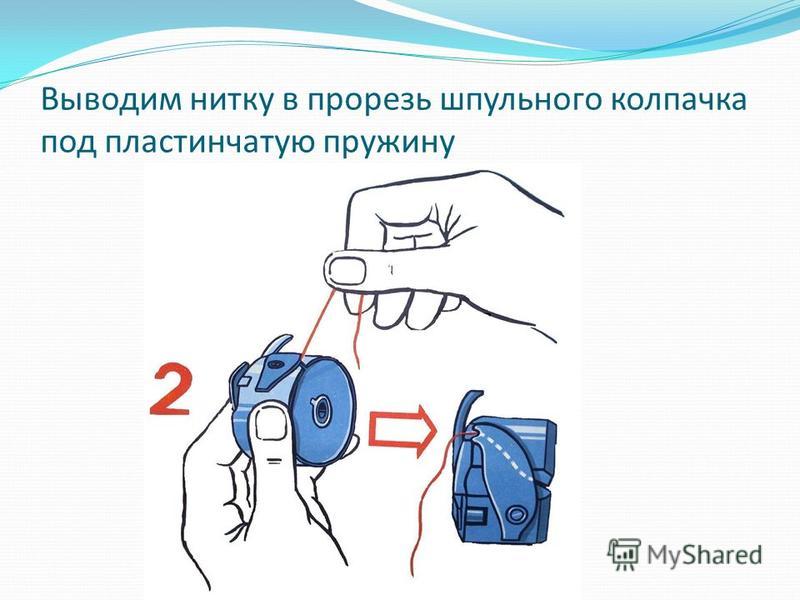 Выводим нитку в прорезь шпульного колпачка под пластинчатую пружину

2

MyShared